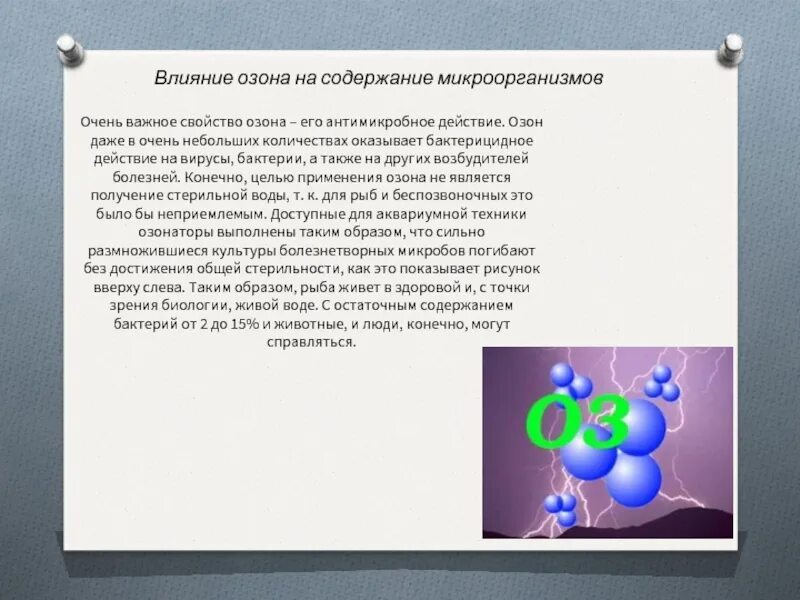 Влияние озона на содержание микроорганизмов

Очень важное свойство озона – его антимикробное действие. Озон даже в очень небольших количествах оказывает бактерицидное действие на вирусы, бактерии, а также на других возбудителей болезней. Конечно, целью применения озона не является получение стерильной воды, т. к. для рыб и беспозвоночных это было бы неприемлемым. Доступные для аквариумной техники озонаторы выполнены таким образом, что сильно размножившиеся культуры болезнетворных микробов погибают без достижения общей стерильности, как это показывает рисунок вверху слева. Таким образом, рыба живет в здоровой и, с точки зрения биологии, живой воде. С остаточным содержанием бактерий от 2 до 15% и животные, и люди, конечно, могут справляться.

O3